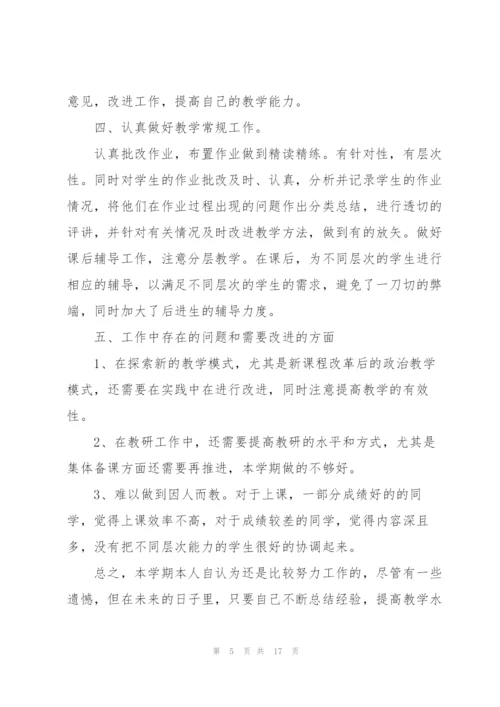 意见，改进工作，提高自己的教学能力。

四、认真做好教学常规工作。

认真批改作业，布置作业做到精读精练。有针对性，有层次性。同时对学生的作业批改及时、认真，分析并记录学生的作业情况，将他们在作业过程出现的问题作出分类总结，进行透切的评讲，并针对有关情况及时改进教学方法，做到有的放矢。做好课后辅导工作，注意分层教学。在课后，为不同层次的学生进行相应的辅导，以满足不同层次的学生的需求，避免了一刀切的弊端，同时加大了后进生的辅导力度。

五、工作中存在的问题和需要改进的方面

1、在探索新的教学模式，尤其是新课程改革后的政治教学模式，还需要在实践中在进行改进，同时注意提高教学的有效性。

2、在教研工作中，还需要提高教研的水平和方式，尤其是集体备课方面还需要再推进，本学期做的不够好。

3、难以做到因人而教。对于上课，一部分成绩好的的同学，觉得上课效率不高，对于成绩较差的同学，觉得内容深且多，没有把不同层次能力的学生很好的协调起来。

总之，本学期本人自认为还是比较努力工作的，尽管有一些遗憾，但在未来的日子里，只要自己不断总结经验，提高教学水

第 5 页 共 17 页